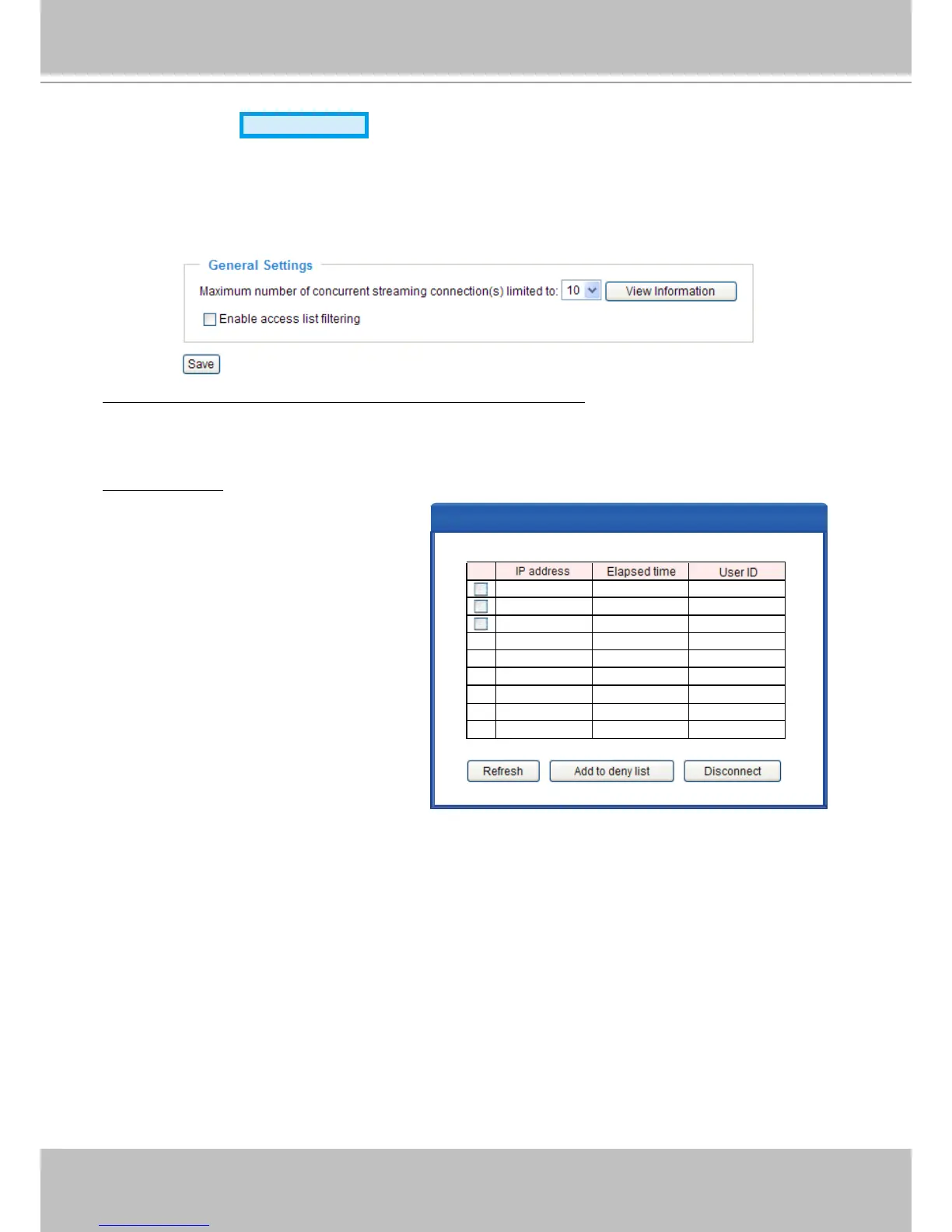 General Settings

Maximum number of concurrent streaming connection(s) limited to: 10 View Information

Enable access list filtering

Save

| | IP address | Elapsed time | User ID |
|---|---|---|---|
| | | | |
| | | | |
| | | | |
| | | | |
| | | | |
| | | | |
| | | | |
| | | | |
| | | | |

Refresh Add to deny list Disconnect